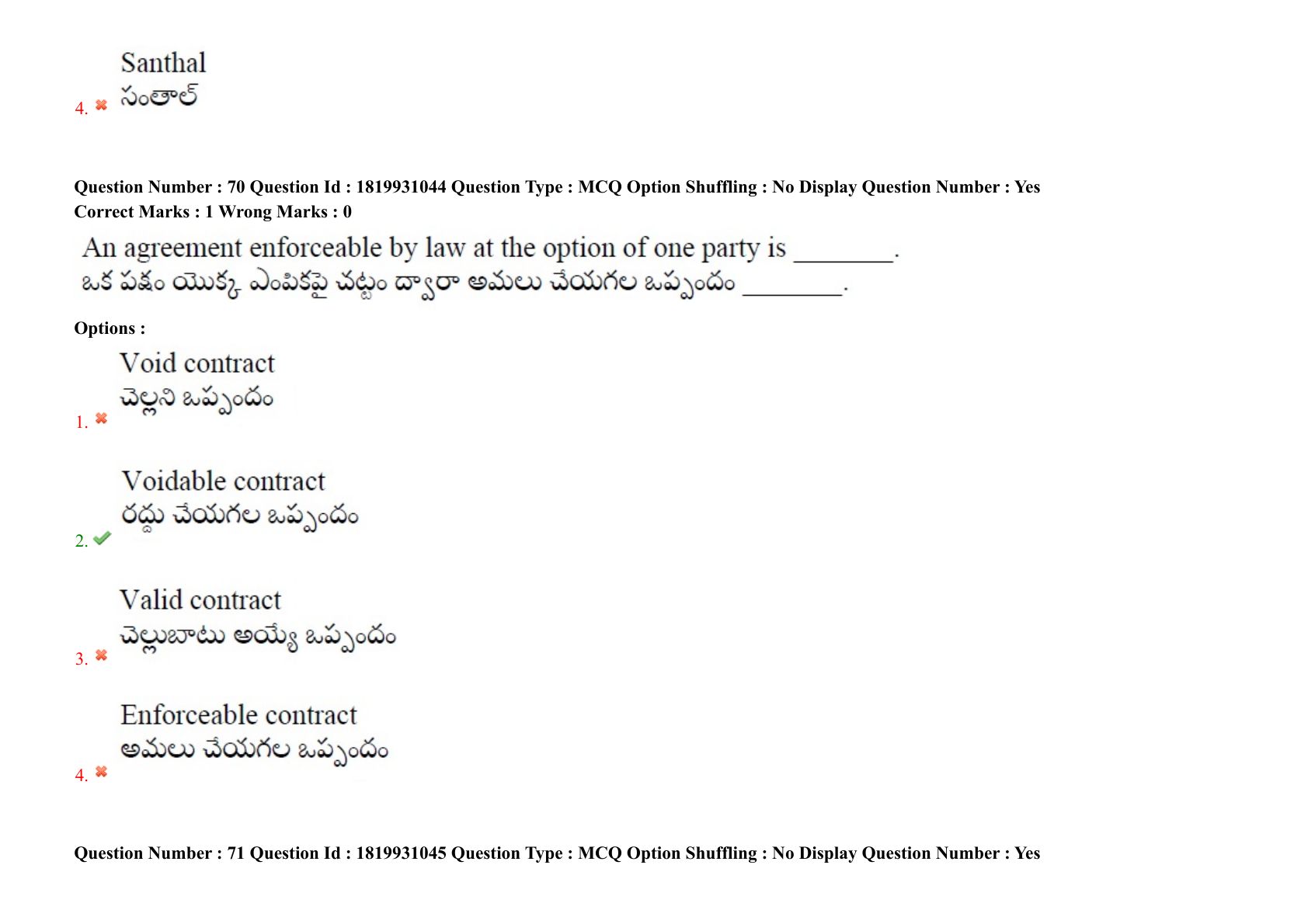 4. Santhal
సంతాల్

Question Number : 70 Question Id : 1819931044 Question Type : MCQ Option Shuffling : No Display Question Number : Yes
Correct Marks : 1 Wrong Marks : 0

An agreement enforceable by law at the option of one party is ________.
ఒక పక్షం యొక్క ఎంపికపై చట్టం ద్వారా అమలు చేయగల ఒప్పందం ________.

Options :

1. Void contract
చెల్లని ఒప్పందం

2. Voidable contract
రద్దు చేయగల ఒప్పందం

3. Valid contract
చెల్లుబాటు అయ్యే ఒప్పందం

4. Enforceable contract
అమలు చేయగల ఒప్పందం

Question Number : 71 Question Id : 1819931045 Question Type : MCQ Option Shuffling : No Display Question Number : Yes